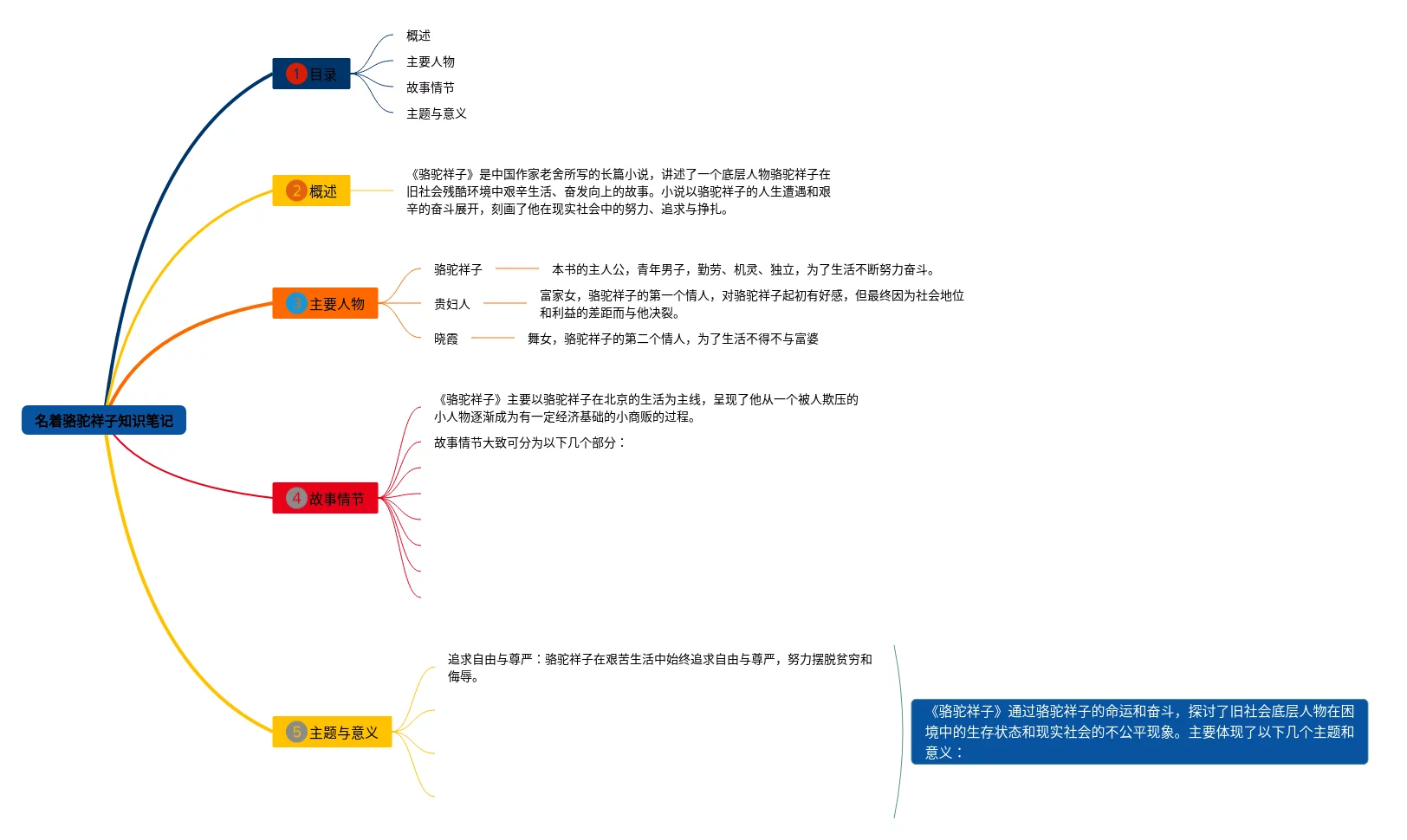 名着骆驼祥子知识笔记

1 目录

概述

主要人物

故事情节

主题与意义

2 概述

《骆驼祥子》是中国作家老舍所写的长篇小说，讲述了一个底层人物骆驼祥子在旧社会残酷环境中艰辛生活、奋发向上的故事。小说以骆驼祥子的人生遭遇和艰辛的奋斗展开，刻画了他在现实社会中的努力、追求与挣扎。

3 主要人物

骆驼祥子

本书的主人公，青年男子，勤劳、机灵、独立，为了生活不断努力奋斗。

贵妇人

富家女，骆驼祥子的第一个情人，对骆驼祥子起初有好感，但最终因为社会地位和利益的差距而与他决裂。

晓霞

舞女，骆驼祥子的第二个情人，为了生活不得不与富婆

4 故事情节

《骆驼祥子》主要以骆驼祥子在北京的生活为主线，呈现了他从一个被人欺压的小人物逐渐成为有一定经济基础的小商贩的过程。

故事情节大致可分为以下几个部分：

5 主题与意义

追求自由与尊严：骆驼祥子在艰苦生活中始终追求自由与尊严，努力摆脱贫穷和侮辱。

《骆驼祥子》通过骆驼祥子的命运和奋斗，探讨了旧社会底层人物在困境中的生存状态和现实社会的不公平现象。主要体现了以下几个主题和意义：